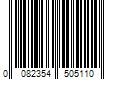 0 082354 505110